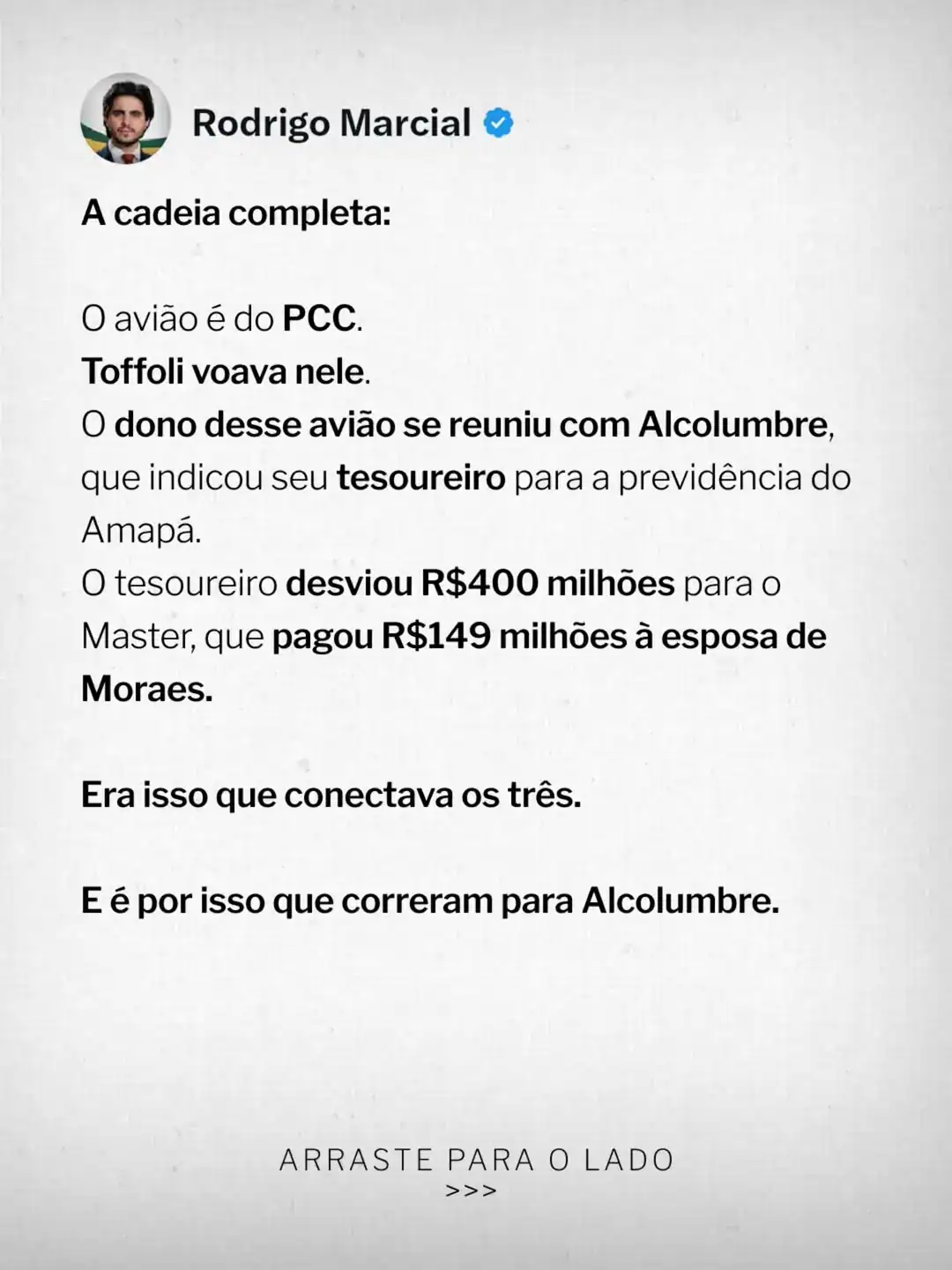 Rodrigo Marcial

A cadeia completa:

O avião é do PCC.
Toffoli voava nele.
O dono desse avião se reuniu com Alcolumbre, que indicou seu tesoureiro para a previdência do Amapá.
O tesoureiro desviou R$400 milhões para o Master, que pagou R$149 milhões à esposa de Moraes.

Era isso que conectava os três.

E é por isso que correram para Alcolumbre.

ARRASTE PARA O LADO
>>>